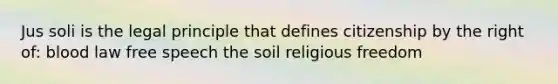 Jus soli is the legal principle that defines citizenship by the right of: blood law free speech the soil religious freedom